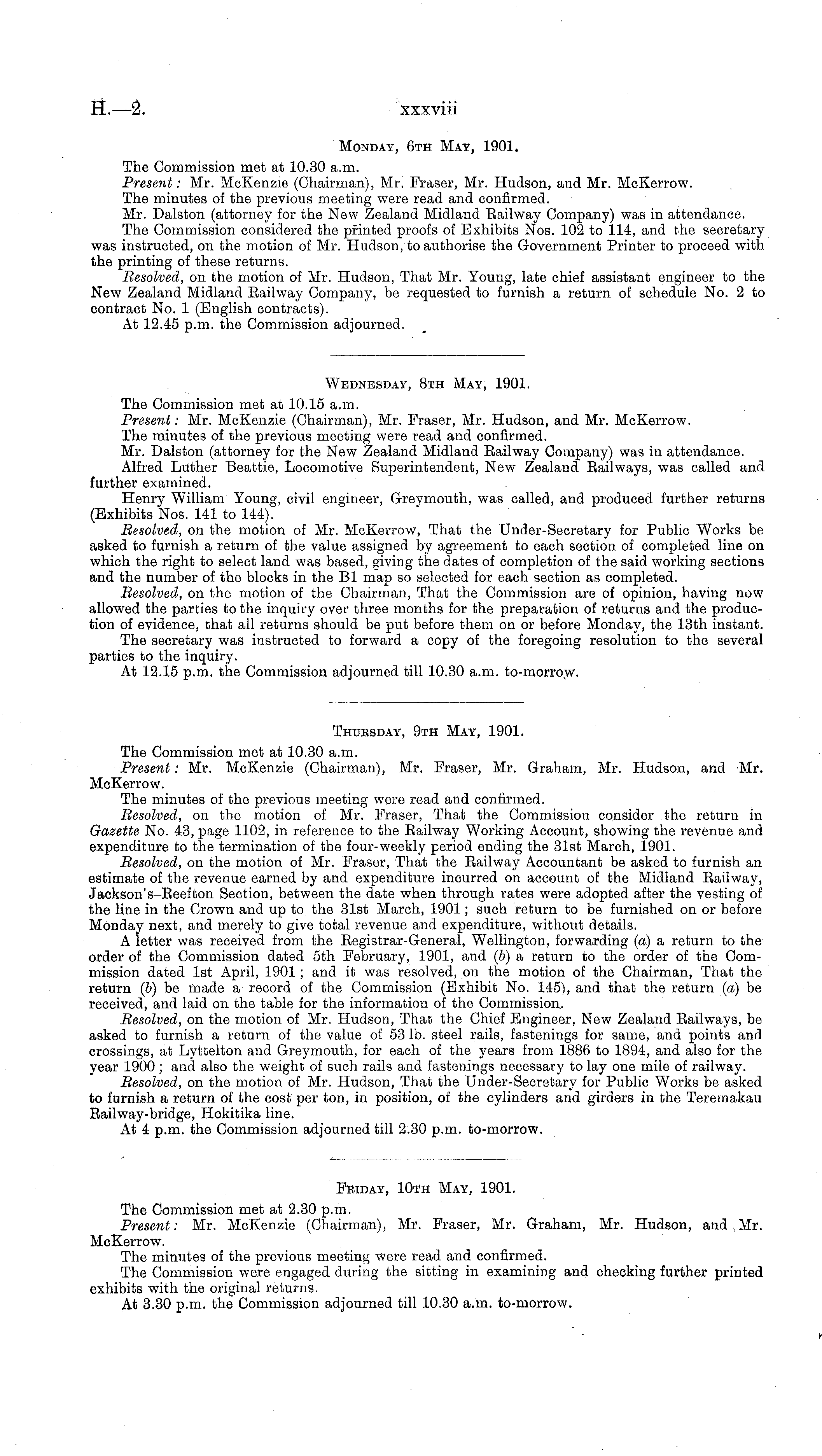 H.—2. xxxviii

Monday, 6th May, 1901.

The Commission met at 10.30 a.m.

Present: Mr. McKenzie (Chairman), Mr. Fraser, Mr. Hudson, and Mr. McKerrow.

The minutes of the previous meeting were read and confirmed.

Mr. Dalston (attorney for the New Zealand Midland Railway Company) was in attendance.

The Commission considered the printed proofs of Exhibits Nos. 102 to 114, and the secretary was instructed, on the motion of Mr. Hudson, to authorise the Government Printer to proceed with the printing of these returns.

Resolved, on the motion of Mr. Hudson, That Mr. Young, late chief assistant engineer to the New Zealand Midland Railway Company, be requested to furnish a return of schedule No. 2 to contract No. 1 (English contracts).

At 12.45 p.m. the Commission adjourned.

Wednesday, 8th May, 1901.

The Commission met at 10.15 a.m.

Present: Mr. McKenzie (Chairman), Mr. Fraser, Mr. Hudson, and Mr. McKerrow.

The minutes of the previous meeting were read and confirmed.

Mr. Dalston (attorney for the New Zealand Midland Railway Company) was in attendance.

Alfred Luther Beattie, Locomotive Superintendent, New Zealand Railways, was called and further examined.

Henry William Young, civil engineer, Greymouth, was called, and produced further returns (Exhibits Nos. 141 to 144).

Resolved, on the motion of Mr. McKerrow, That the Under-Secretary for Public Works be asked to furnish a return of the value assigned by agreement to each section of completed line on which the right to select land was based, giving the dates of completion of the said working sections and the number of the blocks in the B1 map so selected for each section as completed.

Resolved, on the motion of the Chairman, That the Commission are of opinion, having now allowed the parties to the inquiry over three months for the preparation of returns and the production of evidence, that all returns should be put before them on or before Monday, the 13th instant.

The secretary was instructed to forward a copy of the foregoing resolution to the several parties to the inquiry.

At 12.15 p.m. the Commission adjourned till 10.30 a.m. to-morrow.

Thursday, 9th May, 1901.

The Commission met at 10.30 a.m.

Present: Mr. McKenzie (Chairman), Mr. Fraser, Mr. Graham, Mr. Hudson, and Mr. McKerrow.

The minutes of the previous meeting were read and confirmed.

Resolved, on the motion of Mr. Fraser, That the Commission consider the return in Gazette No. 43, page 1102, in reference to the Railway Working Account, showing the revenue and expenditure to the termination of the four-weekly period ending the 31st March, 1901.

Resolved, on the motion of Mr. Fraser, That the Railway Accountant be asked to furnish an estimate of the revenue earned by and expenditure incurred on account of the Midland Railway, Jackson's–Reefton Section, between the date when through rates were adopted after the vesting of the line in the Crown and up to the 31st March, 1901; such return to be furnished on or before Monday next, and merely to give total revenue and expenditure, without details.

A letter was received from the Registrar-General, Wellington, forwarding (a) a return to the order of the Commission dated 5th February, 1901, and (b) a return to the order of the Commission dated 1st April, 1901; and it was resolved, on the motion of the Chairman, That the return (b) be made a record of the Commission (Exhibit No. 145), and that the return (a) be received, and laid on the table for the information of the Commission.

Resolved, on the motion of Mr. Hudson, That the Chief Engineer, New Zealand Railways, be asked to furnish a return of the value of 53 lb. steel rails, fastenings for same, and points and crossings, at Lyttelton and Greymouth, for each of the years from 1886 to 1894, and also for the year 1900; and also the weight of such rails and fastenings necessary to lay one mile of railway.

Resolved, on the motion of Mr. Hudson, That the Under-Secretary for Public Works be asked to furnish a return of the cost per ton, in position, of the cylinders and girders in the Teremakau Railway-bridge, Hokitika line.

At 4 p.m. the Commission adjourned till 2.30 p.m. to-morrow.

Friday, 10th May, 1901.

The Commission met at 2.30 p.m.

Present: Mr. McKenzie (Chairman), Mr. Fraser, Mr. Graham, Mr. Hudson, and Mr. McKerrow.

The minutes of the previous meeting were read and confirmed.

The Commission were engaged during the sitting in examining and checking further printed exhibits with the original returns.

At 3.30 p.m. the Commission adjourned till 10.30 a.m. to-morrow.